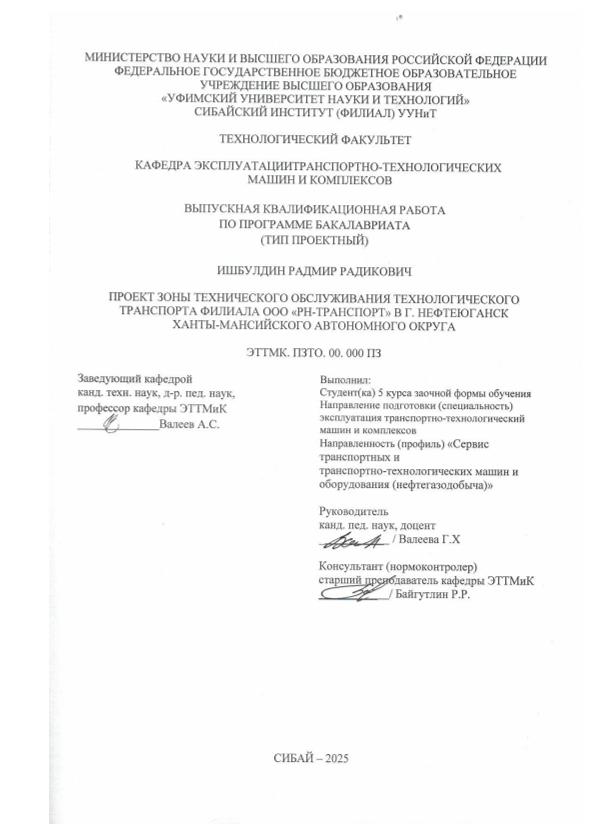 МИНИСТЕРСТВО НАУКИ И ВЫСШЕГО ОБРАЗОВАНИЯ РОССИЙСКОЙ ФЕДЕРАЦИИ
ФЕДЕРАЛЬНОЕ ГОСУДАРСТВЕННОЕ БЮДЖЕТНОЕ ОБРАЗОВАТЕЛЬНОЕ
УЧРЕЖДЕНИЕ ВЫСШЕГО ОБРАЗОВАНИЯ
«УФИМСКИЙ УНИВЕРСИТЕТ НАУКИ И ТЕХНОЛОГИЙ»
СИБАЙСКИЙ ИНСТИТУТ (ФИЛИАЛ) УУНиТ

ТЕХНОЛОГИЧЕСКИЙ ФАКУЛЬТЕТ

КАФЕДРА ЭКСПЛУАТАЦИИТРАНСПОРТНО-ТЕХНОЛОГИЧЕСКИХ
МАШИН И КОМПЛЕКСОВ

ВЫПУСКНАЯ КВАЛИФИКАЦИОННАЯ РАБОТА
ПО ПРОГРАММЕ БАКАЛАВРИАТА
(ТИП ПРОЕКТНЫЙ)

ИШБУЛДИН РАДМИР РАДИКОВИЧ

ПРОЕКТ ЗОНЫ ТЕХНИЧЕСКОГО ОБСЛУЖИВАНИЯ ТЕХНОЛОГИЧЕСКОГО
ТРАНСПОРТА ФИЛИАЛА ООО «РН-ТРАНСПОРТ» В Г. НЕФТЕЮГАНСК
ХАНТЫ-МАНСИЙСКОГО АВТОНОМНОГО ОКРУГА

ЭТТМК. ПЗТО. 00. 000 ПЗ

Заведующий кафедрой
канд. техн. наук, д-р. пед. наук,
профессор кафедры ЭТТМиК
____ Валеев А.С.

Выполнил:
Студент(ка) 5 курса заочной формы обучения
Направление подготовки (специальность)
эксплуатация транспортно-технологический
машин и комплексов
Направленность (профиль) «Сервис
транспортных и
транспортно-технологических машин и
оборудования (нефтегазодобыча)»

Руководитель
канд. пед. наук, доцент
____ / Валеева Г.Х

Консультант (нормоконтролер)
старший преподаватель кафедры ЭТТМиК
____ / Байгутлин Р.Р.

СИБАЙ – 2025